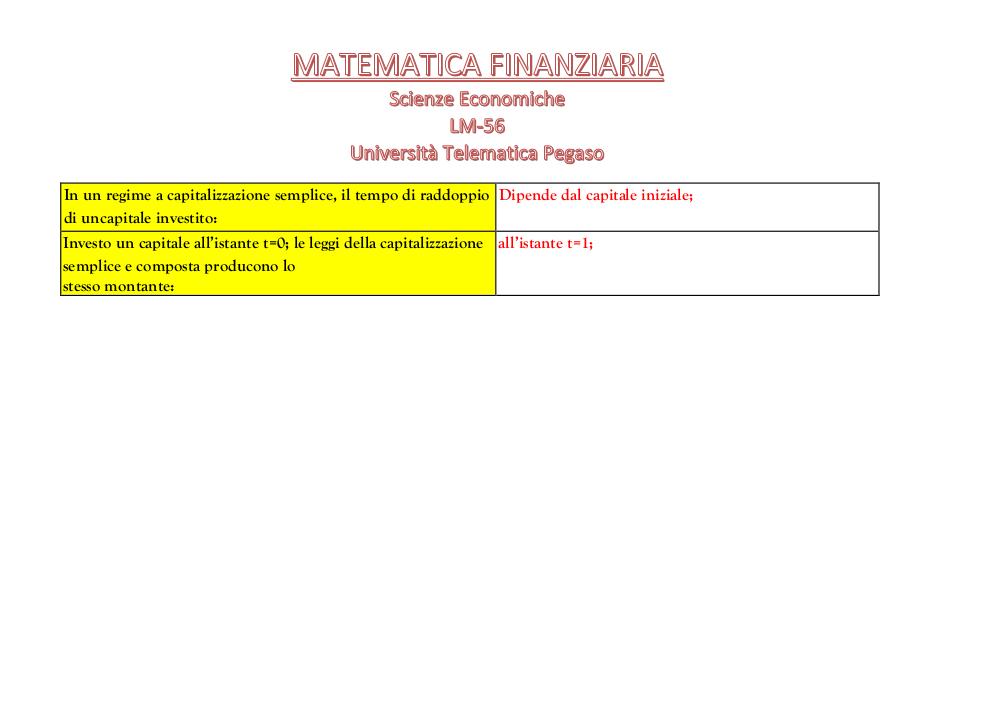 MATEMATICA FINANZIARIA
Scienze Economiche
LM-56
Università Telematica Pegaso

| | |
|---|---|
| In un regime a capitalizzazione semplice, il tempo di raddoppio di uncapitale investito: | Dipende dal capitale iniziale; |
| Investo un capitale all'istante t=0; le leggi della capitalizzazione semplice e composta producono lo stesso montante: | all'istante t=1; |